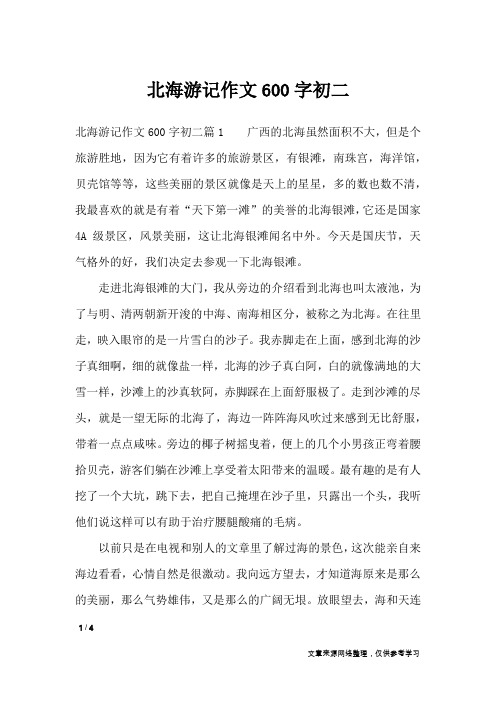 北海游记作文600字初二

北海游记作文600字初二篇1　　广西的北海虽然面积不大，但是个旅游胜地，因为它有着许多的旅游景区，有银滩，南珠宫，海洋馆，贝壳馆等等，这些美丽的景区就像是天上的星星，多的数也数不清，我最喜欢的就是有着“天下第一滩”的美誉的北海银滩，它还是国家4A级景区，风景美丽，这让北海银滩闻名中外。今天是国庆节，天气格外的好，我们决定去参观一下北海银滩。

走进北海银滩的大门，我从旁边的介绍看到北海也叫太液池，为了与明、清两朝新开浚的中海、南海相区分，被称之为北海。在往里走，映入眼帘的是一片雪白的沙子。我赤脚走在上面，感到北海的沙子真细啊，细的就像盐一样，北海的沙子真白阿，白的就像满地的大雪一样，沙滩上的沙真软阿，赤脚踩在上面舒服极了。走到沙滩的尽头，就是一望无际的北海了，海边一阵阵海风吹过来感到无比舒服，带着一点点咸味。旁边的椰子树摇曳着，便上的几个小男孩正弯着腰拾贝壳，游客们躺在沙滩上享受着太阳带来的温暖。最有趣的是有人挖了一个大坑，跳下去，把自己掩埋在沙子里，只露出一个头，我听他们说这样可以有助于治疗腰腿酸痛的毛病。

以前只是在电视和别人的文章里了解过海的景色，这次能亲自来海边看看，心情自然是很激动。我向远方望去，才知道海原来是那么的美丽，那么气势雄伟，又是那么的广阔无垠。放眼望去，海和天连

1 / 4

文章来源网络整理，仅供参考学习